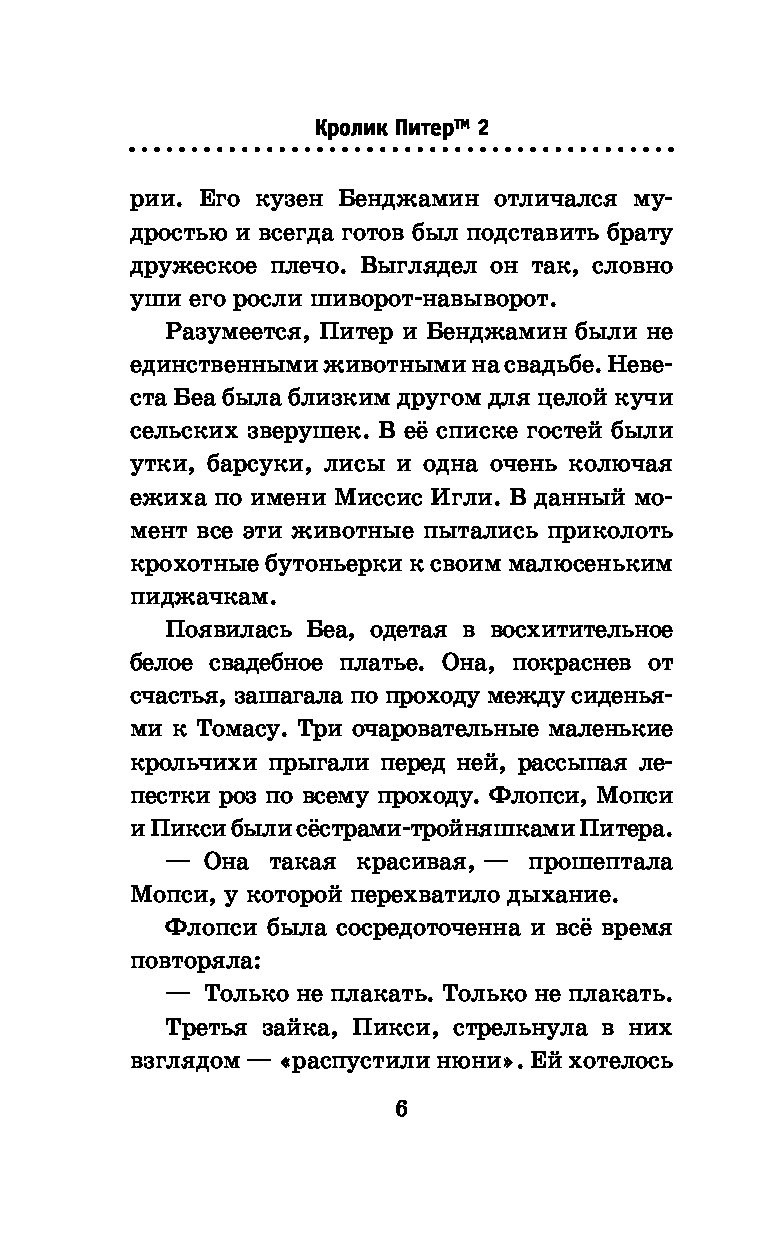 Кролик Питер™ 2

рии. Его кузен Бенджамин отличался мудростью и всегда готов был подставить брату дружеское плечо. Выглядел он так, словно уши его росли шиворот-навыворот.

Разумеется, Питер и Бенджамин были не единственными животными на свадьбе. Невеста Беа была близким другом для целой кучи сельских зверушек. В её списке гостей были утки, барсуки, лисы и одна очень колючая ежиха по имени Миссис Игли. В данный момент все эти животные пытались приколоть крохотные бутоньерки к своим малюсеньким пиджачкам.

Появилась Беа, одетая в восхитительное белое свадебное платье. Она, покраснев от счастья, зашагала по проходу между сиденьями к Томасу. Три очаровательные маленькие крольчихи прыгали перед ней, рассыпая лепестки роз по всему проходу. Флопси, Мопси и Пикси были сёстрами-тройняшками Питера.

— Она такая красивая, — прошептала Мопси, у которой перехватило дыхание.

Флопси была сосредоточенна и всё время повторяла:

— Только не плакать. Только не плакать.

Третья зайка, Пикси, стрельнула в них взглядом — «распустили нюни». Ей хотелось

6